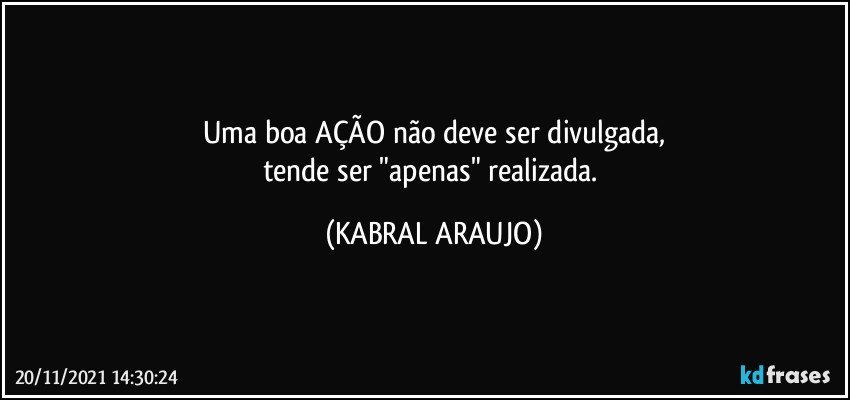 Uma boa AÇÃO não deve ser divulgada,
tende ser "apenas" realizada.

(KABRAL ARAUJO)

20/11/2021 14:30:24

kdfrases